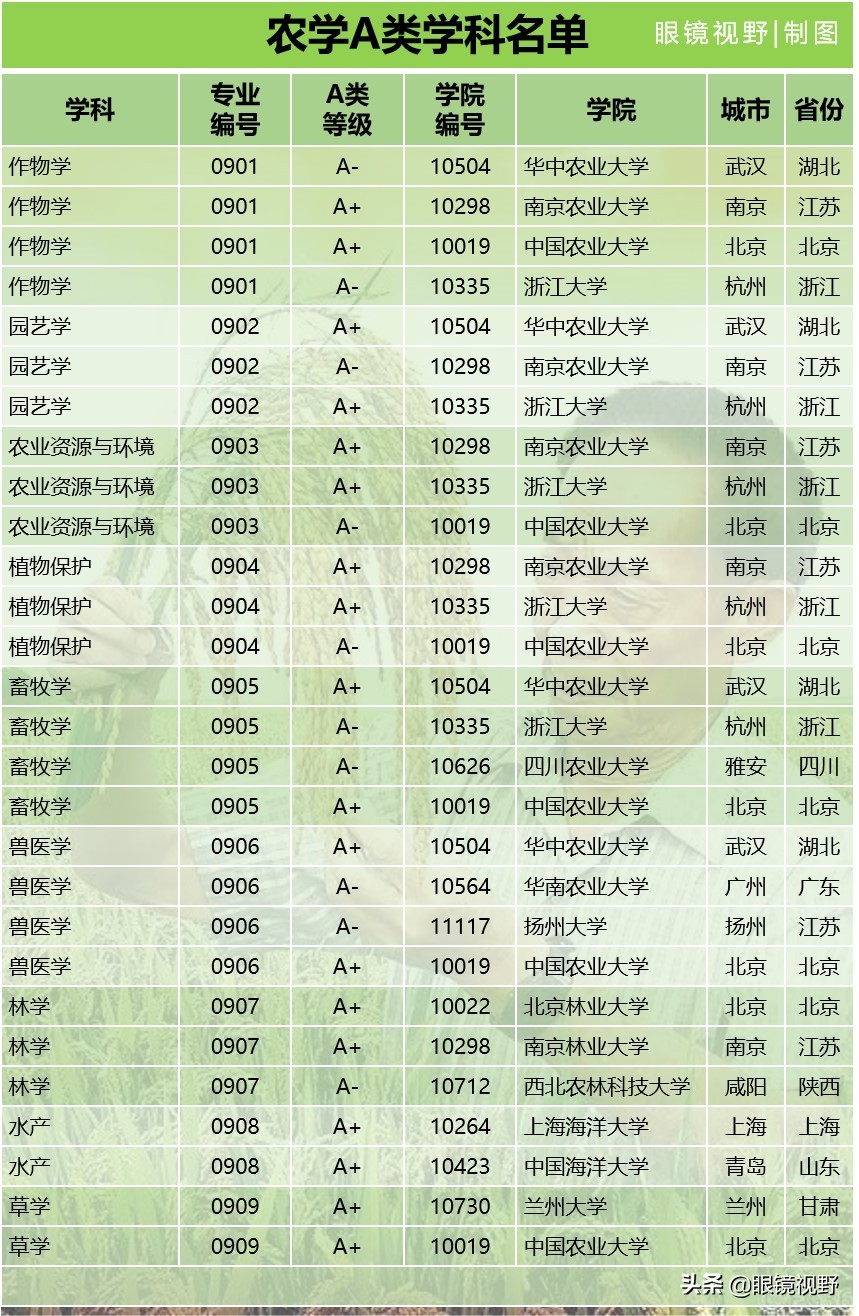 农学A类学科名单 眼镜视野|制图

| 学科 | 专业编号 | A类等级 | 学院编号 | 学院 | 城市 | 省份 |
|---|---|---|---|---|---|---|
| 作物学 | 0901 | A- | 10504 | 华中农业大学 | 武汉 | 湖北 |
| 作物学 | 0901 | A+ | 10298 | 南京农业大学 | 南京 | 江苏 |
| 作物学 | 0901 | A+ | 10019 | 中国农业大学 | 北京 | 北京 |
| 作物学 | 0901 | A- | 10335 | 浙江大学 | 杭州 | 浙江 |
| 园艺学 | 0902 | A+ | 10504 | 华中农业大学 | 武汉 | 湖北 |
| 园艺学 | 0902 | A- | 10298 | 南京农业大学 | 南京 | 江苏 |
| 园艺学 | 0902 | A+ | 10335 | 浙江大学 | 杭州 | 浙江 |
| 农业资源与环境 | 0903 | A+ | 10298 | 南京农业大学 | 南京 | 江苏 |
| 农业资源与环境 | 0903 | A+ | 10335 | 浙江大学 | 杭州 | 浙江 |
| 农业资源与环境 | 0903 | A- | 10019 | 中国农业大学 | 北京 | 北京 |
| 植物保护 | 0904 | A+ | 10298 | 南京农业大学 | 南京 | 江苏 |
| 植物保护 | 0904 | A+ | 10335 | 浙江大学 | 杭州 | 浙江 |
| 植物保护 | 0904 | A- | 10019 | 中国农业大学 | 北京 | 北京 |
| 畜牧学 | 0905 | A+ | 10504 | 华中农业大学 | 武汉 | 湖北 |
| 畜牧学 | 0905 | A- | 10335 | 浙江大学 | 杭州 | 浙江 |
| 畜牧学 | 0905 | A- | 10626 | 四川农业大学 | 雅安 | 四川 |
| 畜牧学 | 0905 | A+ | 10019 | 中国农业大学 | 北京 | 北京 |
| 兽医学 | 0906 | A+ | 10504 | 华中农业大学 | 武汉 | 湖北 |
| 兽医学 | 0906 | A- | 10564 | 华南农业大学 | 广州 | 广东 |
| 兽医学 | 0906 | A- | 11117 | 扬州大学 | 扬州 | 江苏 |
| 兽医学 | 0906 | A+ | 10019 | 中国农业大学 | 北京 | 北京 |
| 林学 | 0907 | A+ | 10022 | 北京林业大学 | 北京 | 北京 |
| 林学 | 0907 | A+ | 10298 | 南京林业大学 | 南京 | 江苏 |
| 林学 | 0907 | A- | 10712 | 西北农林科技大学 | 咸阳 | 陕西 |
| 水产 | 0908 | A+ | 10264 | 上海海洋大学 | 上海 | 上海 |
| 水产 | 0908 | A+ | 10423 | 中国海洋大学 | 青岛 | 山东 |
| 草学 | 0909 | A+ | 10730 | 兰州大学 | 兰州 | 甘肃 |
| 草学 | 0909 | A+ | 10019 | 中国农业大学 | 北京 | 北京 |

头条 @眼镜视野